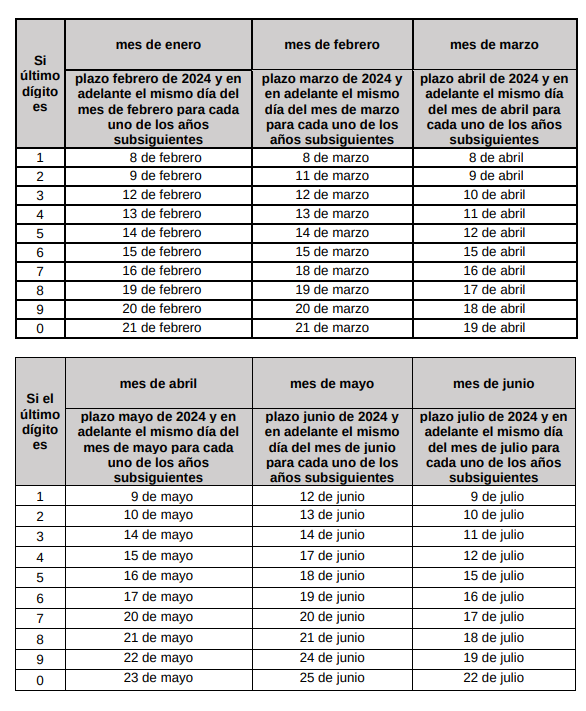 | Si último dígito es | mes de enero | mes de febrero | mes de marzo |
|---|---|---|---|
| | plazo febrero de 2024 y en adelante el mismo día del mes de febrero para cada uno de los años subsiguientes | plazo marzo de 2024 y en adelante el mismo día del mes de marzo para cada uno de los años subsiguientes | plazo abril de 2024 y en adelante el mismo día del mes de abril para cada uno de los años subsiguientes |
| 1 | 8 de febrero | 8 de marzo | 8 de abril |
| 2 | 9 de febrero | 11 de marzo | 9 de abril |
| 3 | 12 de febrero | 12 de marzo | 10 de abril |
| 4 | 13 de febrero | 13 de marzo | 11 de abril |
| 5 | 14 de febrero | 14 de marzo | 12 de abril |
| 6 | 15 de febrero | 15 de marzo | 15 de abril |
| 7 | 16 de febrero | 18 de marzo | 16 de abril |
| 8 | 19 de febrero | 19 de marzo | 17 de abril |
| 9 | 20 de febrero | 20 de marzo | 18 de abril |
| 0 | 21 de febrero | 21 de marzo | 19 de abril |

| Si el último dígito es | mes de abril | mes de mayo | mes de junio |
|---|---|---|---|
| | plazo mayo de 2024 y en adelante el mismo día del mes de mayo para cada uno de los años subsiguientes | plazo junio de 2024 y en adelante el mismo día del mes de junio para cada uno de los años subsiguientes | plazo julio de 2024 y en adelante el mismo día del mes de julio para cada uno de los años subsiguientes |
| 1 | 9 de mayo | 12 de junio | 9 de julio |
| 2 | 10 de mayo | 13 de junio | 10 de julio |
| 3 | 14 de mayo | 14 de junio | 11 de julio |
| 4 | 15 de mayo | 17 de junio | 12 de julio |
| 5 | 16 de mayo | 18 de junio | 15 de julio |
| 6 | 17 de mayo | 19 de junio | 16 de julio |
| 7 | 20 de mayo | 20 de junio | 17 de julio |
| 8 | 21 de mayo | 21 de junio | 18 de julio |
| 9 | 22 de mayo | 24 de junio | 19 de julio |
| 0 | 23 de mayo | 25 de junio | 22 de julio |